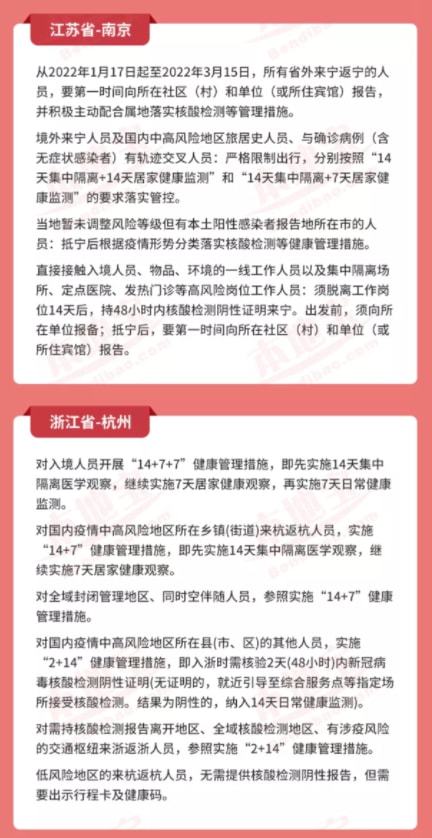 江苏省-南京

从2022年1月17日起至2022年3月15日，所有省外来宁返宁的人员，要第一时间向所在社区（村）和单位（或所住宾馆）报告，并积极主动配合属地落实核酸检测等管理措施。

境外来宁人员及国内中高风险地区旅居史人员、与确诊病例（含无症状感染者）有轨迹交叉人员：严格限制出行，分别按照“14天集中隔离+14天居家健康监测”和“14天集中隔离+7天居家健康监测”的要求落实管控。

当地暂未调整风险等级但有本土阳性感染者报告地所在市的人员：抵宁后根据疫情形势分类落实核酸检测等健康管理措施。

直接接触入境人员、物品、环境的一线工作人员以及集中隔离场所、定点医院、发热门诊等高风险岗位工作人员：须脱离工作岗位14天后，持48小时内核酸检测阴性证明来宁。出发前，须向所在单位报备；抵宁后，要第一时间向所在社区（村）和单位（或所住宾馆）报告。

浙江省-杭州

对入境人员开展“14+7+7”健康管理措施，即先实施14天集中隔离医学观察，继续实施7天居家健康观察，再实施7天日常健康监测。

对国内疫情中高风险地区所在乡镇(街道)来杭返杭人员，实施“14+7”健康管理措施，即先实施14天集中隔离医学观察，继续实施7天居家健康观察。

对全域封闭管理地区、同时空伴随人员，参照实施“14+7”健康管理措施。

对国内疫情中高风险地区所在县(市、区)的其他人员，实施“2+14”健康管理措施，即入浙时需核验2天(48小时)内新冠病毒核酸检测阴性证明(无证明的，就近引导至综合服务点等指定场所接受核酸检测。结果为阴性的，纳入14天日常健康监测)。

对需持核酸检测报告离开地区、全域核酸检测地区、有涉疫风险的交通枢纽来浙返浙人员，参照实施“2+14”健康管理措施。

低风险地区的来杭返杭人员，无需提供核酸检测阴性报告，但需要出示行程卡及健康码。